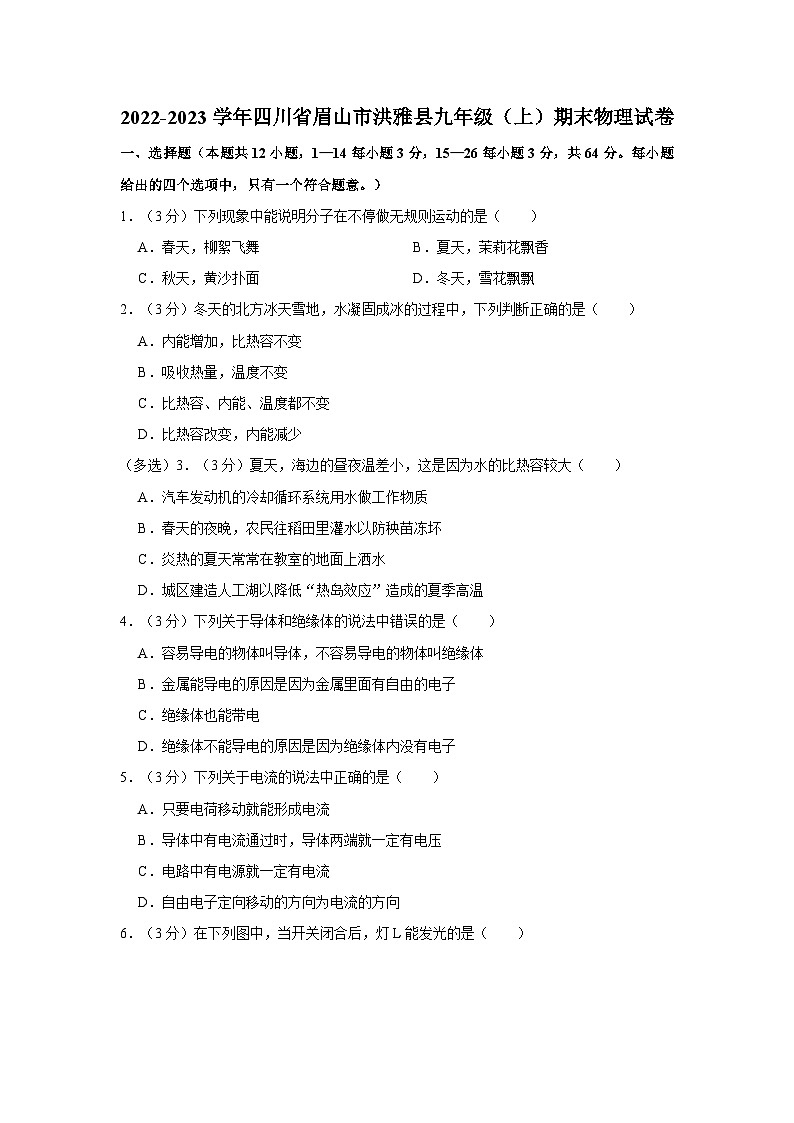 2022-2023 学年四川省眉山市洪雅县九年级（上）期末物理试卷

一、选择题（本题共 12 小题，1—14 每小题 3 分，15—26 每小题 3 分，共 64 分。每小题给出的四个选项中，只有一个符合题意。）

1．（3 分）下列现象中能说明分子在不停做无规则运动的是（　　）

A．春天，柳絮飞舞　　B．夏天，茉莉花飘香

C．秋天，黄沙扑面　　D．冬天，雪花飘飘

2．（3 分）冬天的北方冰天雪地，水凝固成冰的过程中，下列判断正确的是（　　）

A．内能增加，比热容不变

B．吸收热量，温度不变

C．比热容、内能、温度都不变

D．比热容改变，内能减少

（多选）3．（3 分）夏天，海边的昼夜温差小，这是因为水的比热容较大（　　）

A．汽车发动机的冷却循环系统用水做工作物质

B．春天的夜晚，农民往稻田里灌水以防秧苗冻坏

C．炎热的夏天常常在教室的地面上洒水

D．城区建造人工湖以降低“热岛效应”造成的夏季高温

4．（3 分）下列关于导体和绝缘体的说法中错误的是（　　）

A．容易导电的物体叫导体，不容易导电的物体叫绝缘体

B．金属能导电的原因是因为金属里面有自由的电子

C．绝缘体也能带电

D．绝缘体不能导电的原因是因为绝缘体内没有电子

5．（3 分）下列关于电流的说法中正确的是（　　）

A．只要电荷移动就能形成电流

B．导体中有电流通过时，导体两端就一定有电压

C．电路中有电源就一定有电流

D．自由电子定向移动的方向为电流的方向

6．（3 分）在下列图中，当开关闭合后，灯 L 能发光的是（　　）